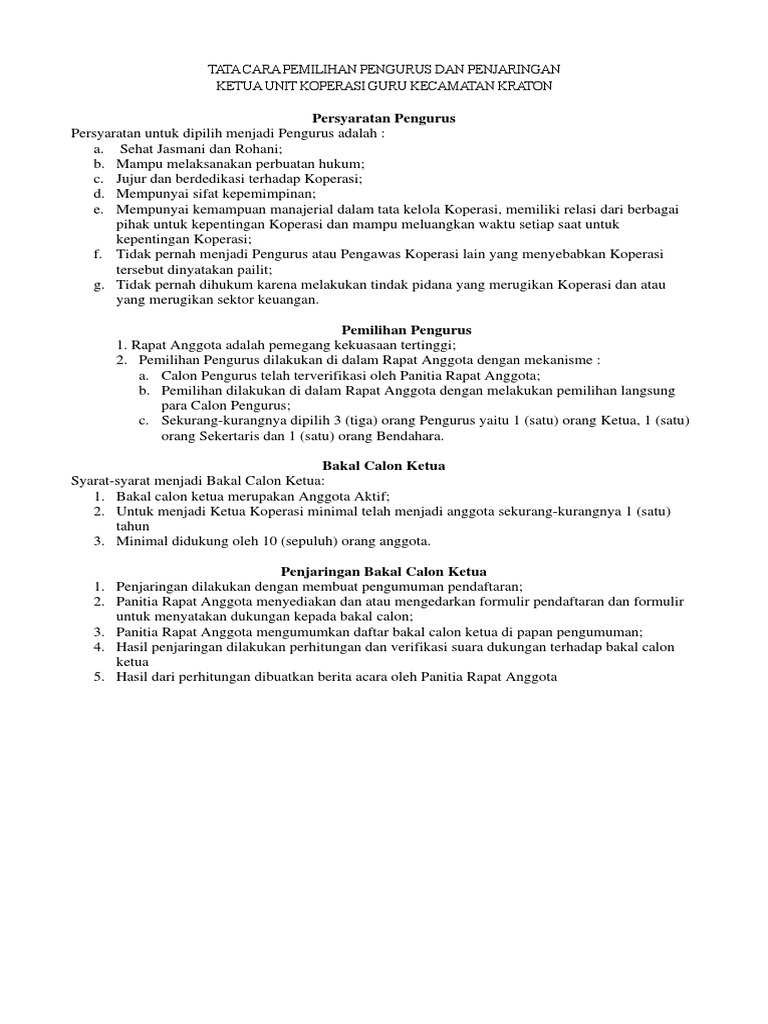 TATA CARA PEMILIHAN PENGURUS DAN PENJARINGAN
KETUA UNIT KOPERASI GURU KECAMATAN KRATON

Persyaratan Pengurus

Persyaratan untuk dipilih menjadi Pengurus adalah :
a. Sehat Jasmani dan Rohani;
b. Mampu melaksanakan perbuatan hukum;
c. Jujur dan berdedikasi terhadap Koperasi;
d. Mempunyai sifat kepemimpinan;
e. Mempunyai kemampuan manajerial dalam tata kelola Koperasi, memiliki relasi dari berbagai pihak untuk kepentingan Koperasi dan mampu meluangkan waktu setiap saat untuk kepentingan Koperasi;
f. Tidak pernah menjadi Pengurus atau Pengawas Koperasi lain yang menyebabkan Koperasi tersebut dinyatakan pailit;
g. Tidak pernah dihukum karena melakukan tindak pidana yang merugikan Koperasi dan atau yang merugikan sektor keuangan.

Pemilihan Pengurus

1. Rapat Anggota adalah pemegang kekuasaan tertinggi;
2. Pemilihan Pengurus dilakukan di dalam Rapat Anggota dengan mekanisme :
a. Calon Pengurus telah terverifikasi oleh Panitia Rapat Anggota;
b. Pemilihan dilakukan di dalam Rapat Anggota dengan melakukan pemilihan langsung para Calon Pengurus;
c. Sekurang-kurangnya dipilih 3 (tiga) orang Pengurus yaitu 1 (satu) orang Ketua, 1 (satu) orang Sekertaris dan 1 (satu) orang Bendahara.

Bakal Calon Ketua

Syarat-syarat menjadi Bakal Calon Ketua:
1. Bakal calon ketua merupakan Anggota Aktif;
2. Untuk menjadi Ketua Koperasi minimal telah menjadi anggota sekurang-kurangnya 1 (satu) tahun
3. Minimal didukung oleh 10 (sepuluh) orang anggota.

Penjaringan Bakal Calon Ketua

1. Penjaringan dilakukan dengan membuat pengumuman pendaftaran;
2. Panitia Rapat Anggota menyediakan dan atau mengedarkan formulir pendaftaran dan formulir untuk menyatakan dukungan kepada bakal calon;
3. Panitia Rapat Anggota mengumumkan daftar bakal calon ketua di papan pengumuman;
4. Hasil penjaringan dilakukan perhitungan dan verifikasi suara dukungan terhadap bakal calon ketua
5. Hasil dari perhitungan dibuatkan berita acara oleh Panitia Rapat Anggota